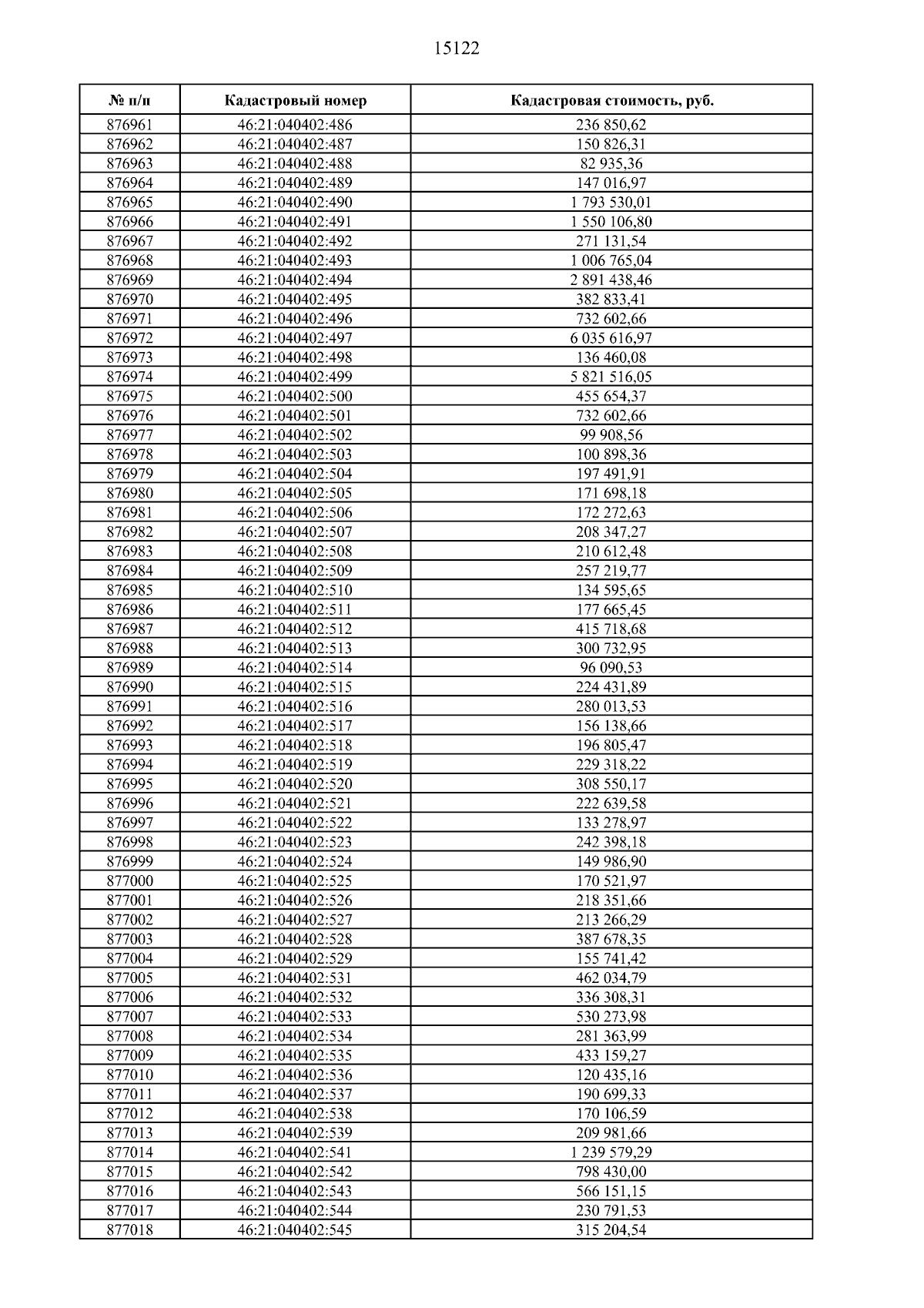 15122

| № п/п | Кадастровый номер | Кадастровая стоимость, руб. |
|---|---|---|
| 876961 | 46:21:040402:486 | 236 850,62 |
| 876962 | 46:21:040402:487 | 150 826,31 |
| 876963 | 46:21:040402:488 | 82 935,36 |
| 876964 | 46:21:040402:489 | 147 016,97 |
| 876965 | 46:21:040402:490 | 1 793 530,01 |
| 876966 | 46:21:040402:491 | 1 550 106,80 |
| 876967 | 46:21:040402:492 | 271 131,54 |
| 876968 | 46:21:040402:493 | 1 006 765,04 |
| 876969 | 46:21:040402:494 | 2 891 438,46 |
| 876970 | 46:21:040402:495 | 382 833,41 |
| 876971 | 46:21:040402:496 | 732 602,66 |
| 876972 | 46:21:040402:497 | 6 035 616,97 |
| 876973 | 46:21:040402:498 | 136 460,08 |
| 876974 | 46:21:040402:499 | 5 821 516,05 |
| 876975 | 46:21:040402:500 | 455 654,37 |
| 876976 | 46:21:040402:501 | 732 602,66 |
| 876977 | 46:21:040402:502 | 99 908,56 |
| 876978 | 46:21:040402:503 | 100 898,36 |
| 876979 | 46:21:040402:504 | 197 491,91 |
| 876980 | 46:21:040402:505 | 171 698,18 |
| 876981 | 46:21:040402:506 | 172 272,63 |
| 876982 | 46:21:040402:507 | 208 347,27 |
| 876983 | 46:21:040402:508 | 210 612,48 |
| 876984 | 46:21:040402:509 | 257 219,77 |
| 876985 | 46:21:040402:510 | 134 595,65 |
| 876986 | 46:21:040402:511 | 177 665,45 |
| 876987 | 46:21:040402:512 | 415 718,68 |
| 876988 | 46:21:040402:513 | 300 732,95 |
| 876989 | 46:21:040402:514 | 96 090,53 |
| 876990 | 46:21:040402:515 | 224 431,89 |
| 876991 | 46:21:040402:516 | 280 013,53 |
| 876992 | 46:21:040402:517 | 156 138,66 |
| 876993 | 46:21:040402:518 | 196 805,47 |
| 876994 | 46:21:040402:519 | 229 318,22 |
| 876995 | 46:21:040402:520 | 308 550,17 |
| 876996 | 46:21:040402:521 | 222 639,58 |
| 876997 | 46:21:040402:522 | 133 278,97 |
| 876998 | 46:21:040402:523 | 242 398,18 |
| 876999 | 46:21:040402:524 | 149 986,90 |
| 877000 | 46:21:040402:525 | 170 521,97 |
| 877001 | 46:21:040402:526 | 218 351,66 |
| 877002 | 46:21:040402:527 | 213 266,29 |
| 877003 | 46:21:040402:528 | 387 678,35 |
| 877004 | 46:21:040402:529 | 155 741,42 |
| 877005 | 46:21:040402:531 | 462 034,79 |
| 877006 | 46:21:040402:532 | 336 308,31 |
| 877007 | 46:21:040402:533 | 530 273,98 |
| 877008 | 46:21:040402:534 | 281 363,99 |
| 877009 | 46:21:040402:535 | 433 159,27 |
| 877010 | 46:21:040402:536 | 120 435,16 |
| 877011 | 46:21:040402:537 | 190 699,33 |
| 877012 | 46:21:040402:538 | 170 106,59 |
| 877013 | 46:21:040402:539 | 209 981,66 |
| 877014 | 46:21:040402:541 | 1 239 579,29 |
| 877015 | 46:21:040402:542 | 798 430,00 |
| 877016 | 46:21:040402:543 | 566 151,15 |
| 877017 | 46:21:040402:544 | 230 791,53 |
| 877018 | 46:21:040402:545 | 315 204,54 |